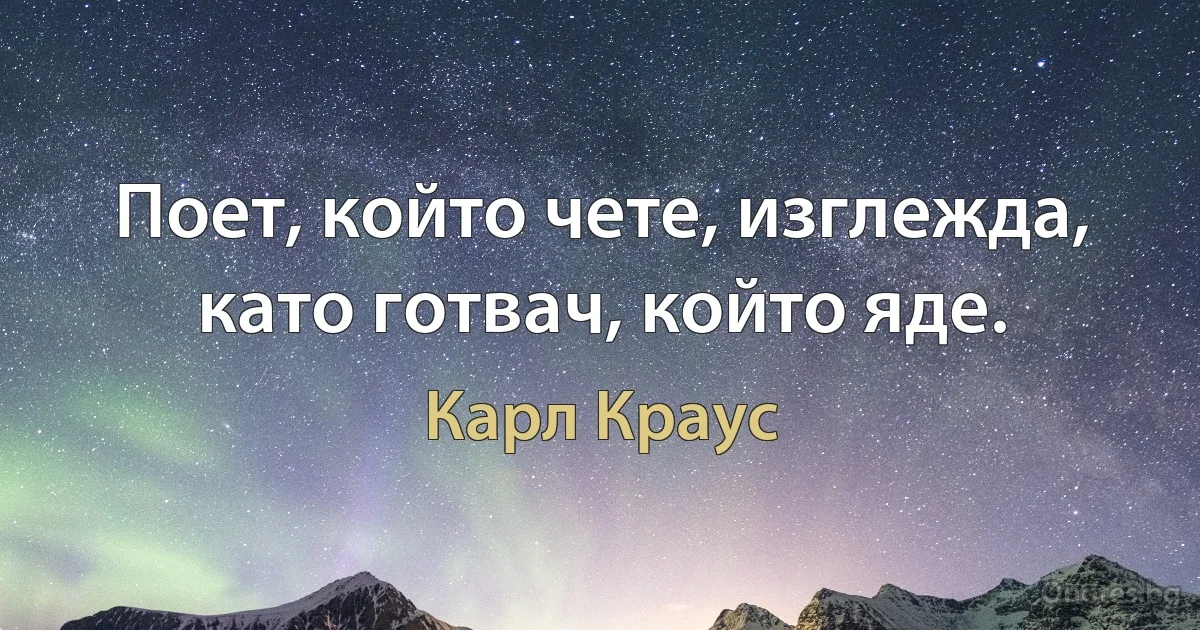 Поет, който чете, изглежда, като готвач, който яде.

Карл Краус

Quotes.bg